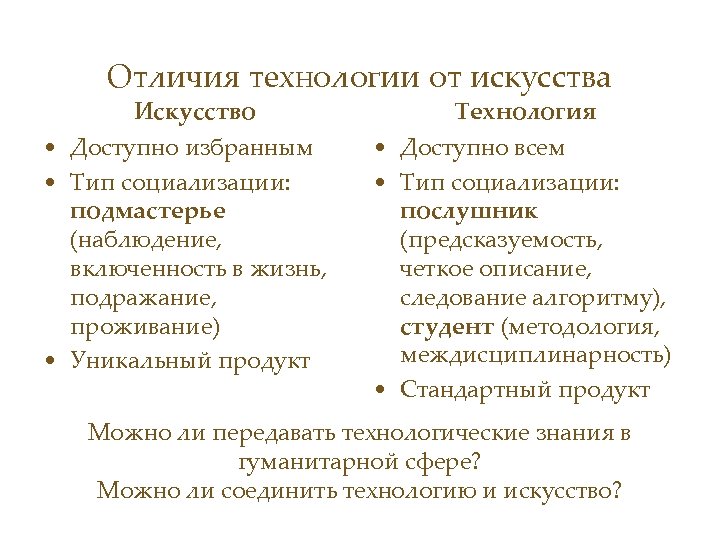 Отличия технологии от искусства

Искусство

• Доступно избранным
• Тип социализации: подмастерье (наблюдение, включенность в жизнь, подражание, проживание)
• Уникальный продукт

Технология

• Доступно всем
• Тип социализации: послушник (предсказуемость, четкое описание, следование алгоритму), студент (методология, междисциплинарность)
• Стандартный продукт

Можно ли передавать технологические знания в гуманитарной сфере?
Можно ли соединить технологию и искусство?